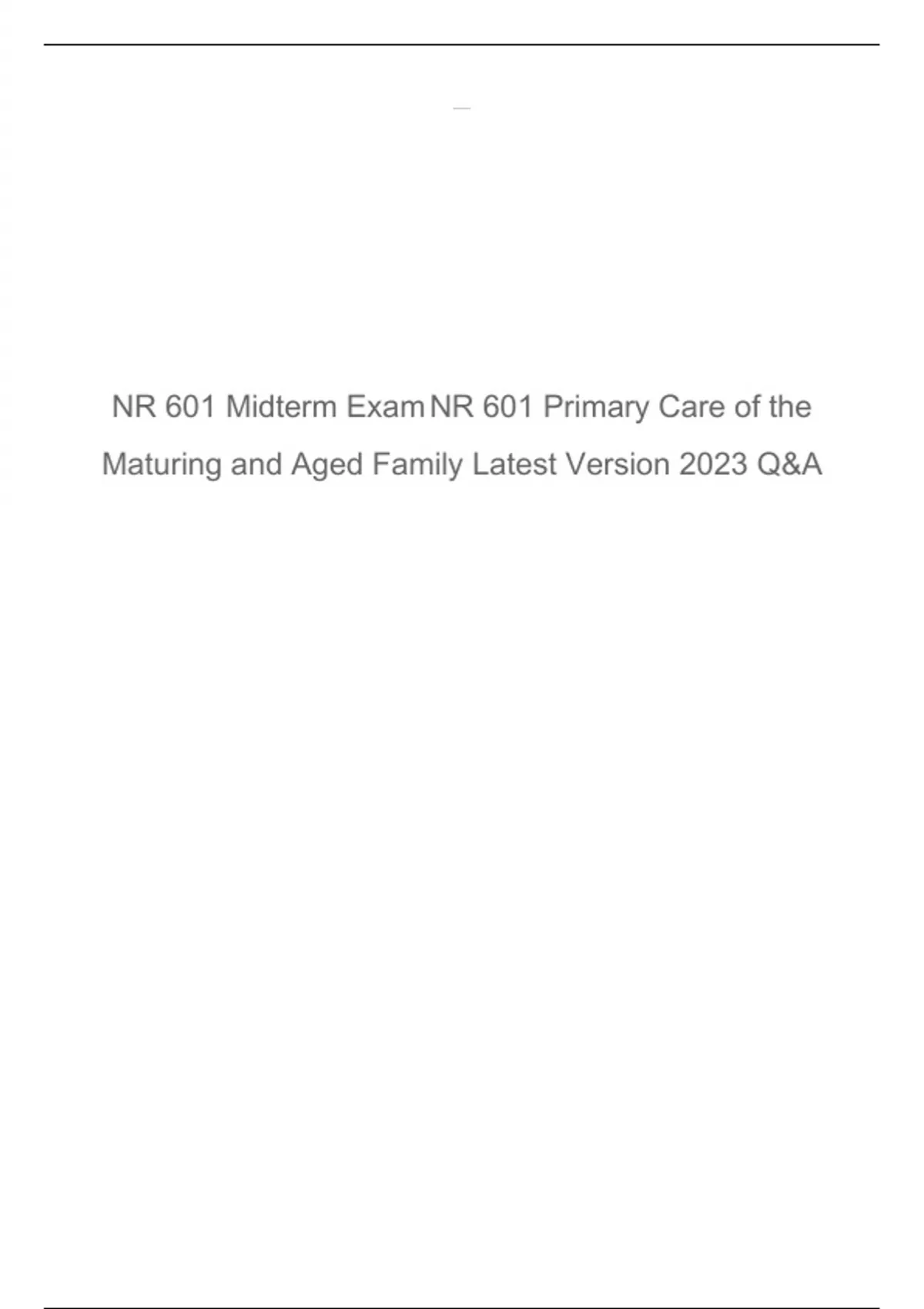 NR 601 Midterm Exam NR 601 Primary Care of the Maturing and Aged Family Latest Version 2023 Q&A